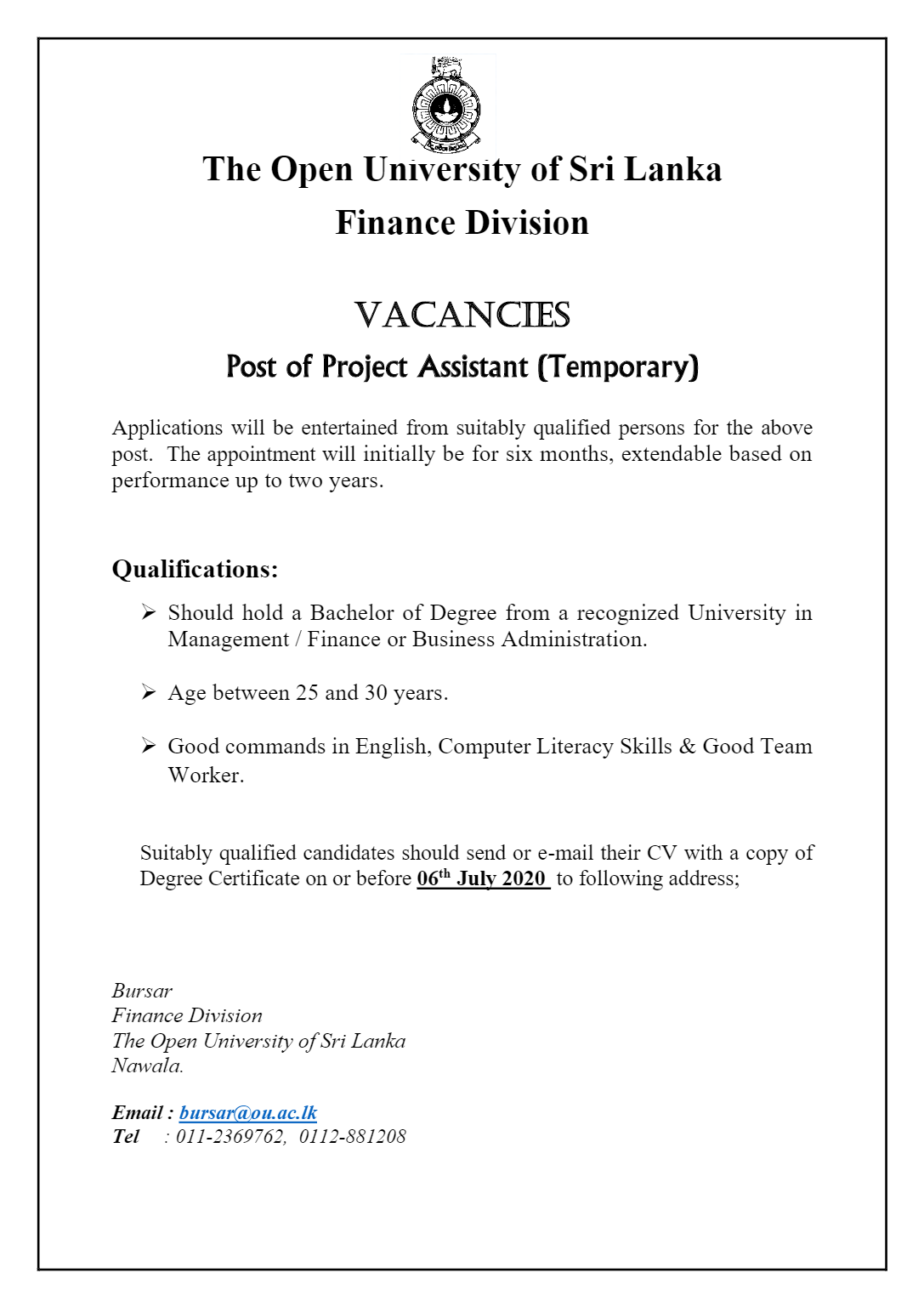 The Open University of Sri Lanka
Finance Division

VACANCIES
Post of Project Assistant (Temporary)

Applications will be entertained from suitably qualified persons for the above post. The appointment will initially be for six months, extendable based on performance up to two years.

Qualifications:

➢ Should hold a Bachelor of Degree from a recognized University in Management / Finance or Business Administration.

➢ Age between 25 and 30 years.

➢ Good commands in English, Computer Literacy Skills & Good Team Worker.

Suitably qualified candidates should send or e-mail their CV with a copy of Degree Certificate on or before 06$^{th}$ July 2020 to following address;

Bursar
Finance Division
The Open University of Sri Lanka
Nawala.

Email : bursar@ou.ac.lk
Tel : 011-2369762, 0112-881208